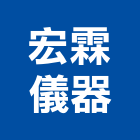 宏霖
儀器